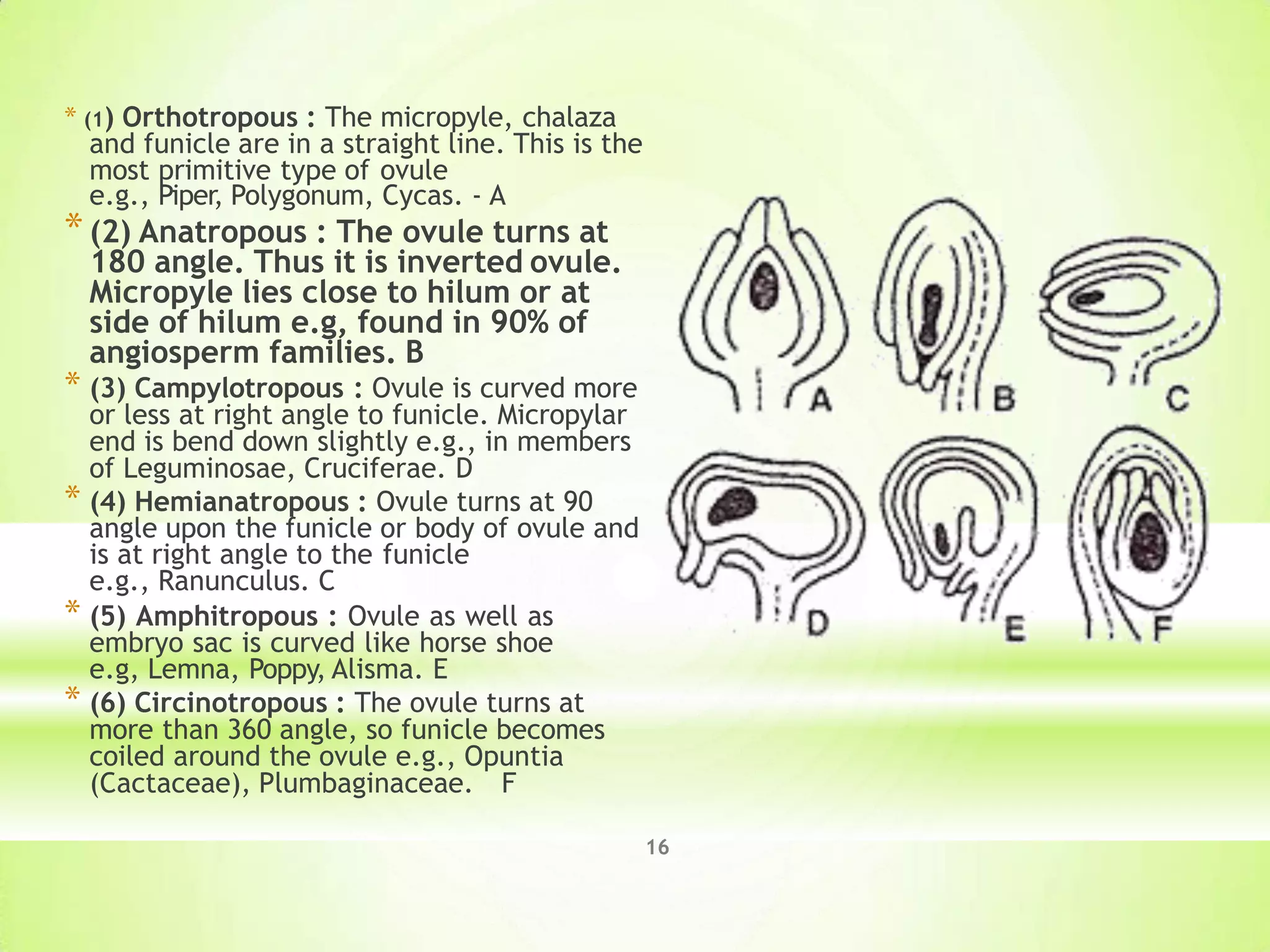 * (1) Orthotropous : The micropyle, chalaza and funicle are in a straight line. This is the most primitive type of ovule e.g., Piper, Polygonum, Cycas. - A

* (2) Anatropous : The ovule turns at 180 angle. Thus it is inverted ovule. Micropyle lies close to hilum or at side of hilum e.g, found in 90% of angiosperm families. B

* (3) Campylotropous : Ovule is curved more or less at right angle to funicle. Micropylar end is bend down slightly e.g., in members of Leguminosae, Cruciferae. D

* (4) Hemianatropous : Ovule turns at 90 angle upon the funicle or body of ovule and is at right angle to the funicle e.g., Ranunculus. C

* (5) Amphitropous : Ovule as well as embryo sac is curved like horse shoe e.g, Lemna, Poppy, Alisma. E

* (6) Circinotropous : The ovule turns at more than 360 angle, so funicle becomes coiled around the ovule e.g., Opuntia (Cactaceae), Plumbaginaceae. F

A B C D E F

16